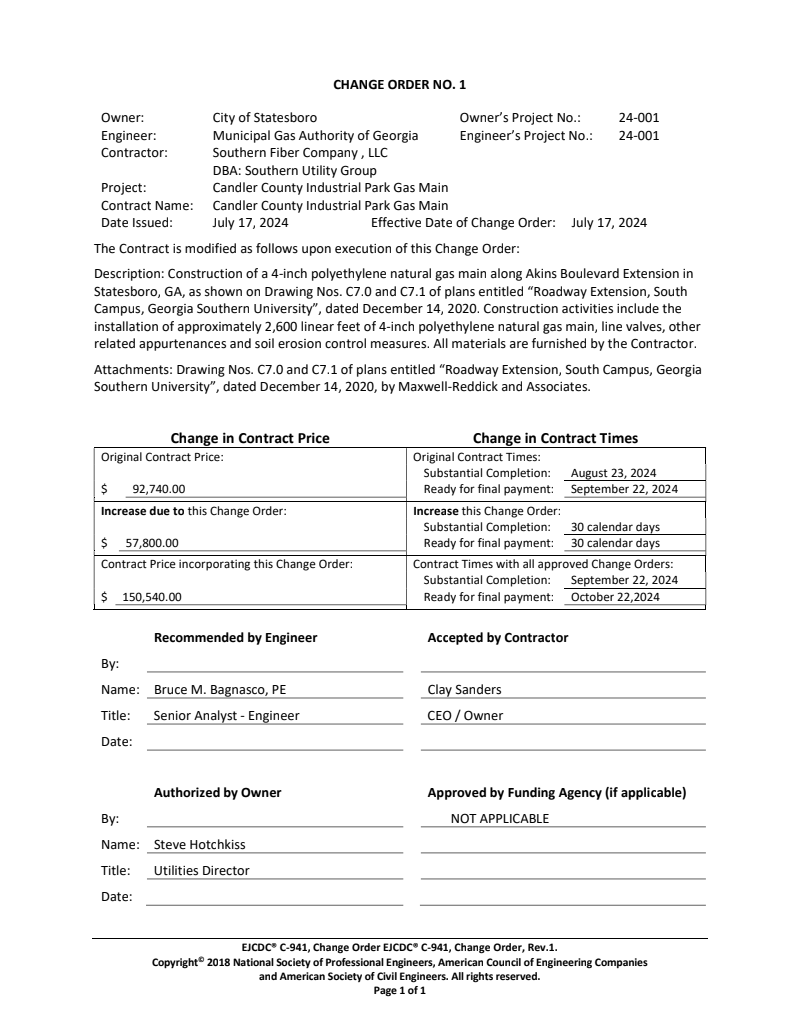 CHANGE ORDER NO. 1

Owner: City of Statesboro Owner's Project No.: 24-001
Engineer: Municipal Gas Authority of Georgia Engineer's Project No.: 24-001
Contractor: Southern Fiber Company , LLC
DBA: Southern Utility Group
Project: Candler County Industrial Park Gas Main
Contract Name: Candler County Industrial Park Gas Main
Date Issued: July 17, 2024 Effective Date of Change Order: July 17, 2024

The Contract is modified as follows upon execution of this Change Order:

Description: Construction of a 4-inch polyethylene natural gas main along Akins Boulevard Extension in Statesboro, GA, as shown on Drawing Nos. C7.0 and C7.1 of plans entitled "Roadway Extension, South Campus, Georgia Southern University", dated December 14, 2020. Construction activities include the installation of approximately 2,600 linear feet of 4-inch polyethylene natural gas main, line valves, other related appurtenances and soil erosion control measures. All materials are furnished by the Contractor.

Attachments: Drawing Nos. C7.0 and C7.1 of plans entitled "Roadway Extension, South Campus, Georgia Southern University", dated December 14, 2020, by Maxwell-Reddick and Associates.

| Change in Contract Price | Change in Contract Times |
|---|---|
| Original Contract Price: $ 92,740.00 | Original Contract Times: Substantial Completion: August 23, 2024 Ready for final payment: September 22, 2024 |
| **Increase due to** this Change Order: $ 57,800.00 | **Increase** this Change Order: Substantial Completion: 30 calendar days Ready for final payment: 30 calendar days |
| Contract Price incorporating this Change Order: $ 150,540.00 | Contract Times with all approved Change Orders: Substantial Completion: September 22, 2024 Ready for final payment: October 22,2024 |

Recommended by Engineer
By:
Name: Bruce M. Bagnasco, PE
Title: Senior Analyst - Engineer
Date:

Accepted by Contractor
Clay Sanders
CEO / Owner

Authorized by Owner
By:
Name: Steve Hotchkiss
Title: Utilities Director
Date:

Approved by Funding Agency (if applicable)
NOT APPLICABLE

EJCDC® C-941, Change Order EJCDC® C-941, Change Order, Rev.1.
Copyright© 2018 National Society of Professional Engineers, American Council of Engineering Companies and American Society of Civil Engineers. All rights reserved.
Page 1 of 1